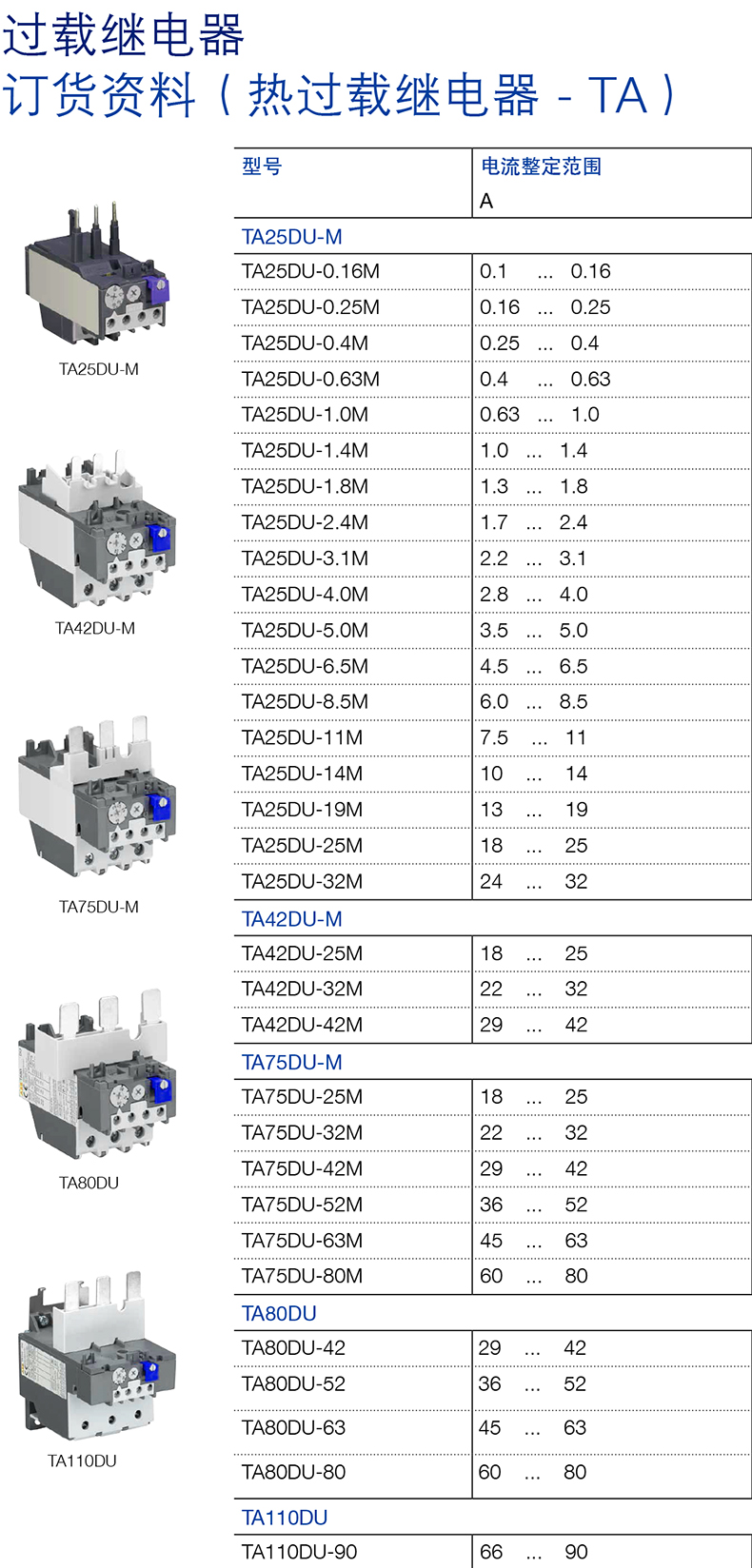 过载继电器
订货资料（热过载继电器 - TA）

TA25DU-M

TA42DU-M

TA75DU-M

TA80DU

TA110DU

| 型号 | 电流整定范围 A |
|---|---|
| TA25DU-M | |
| TA25DU-0.16M | 0.1 ... 0.16 |
| TA25DU-0.25M | 0.16 ... 0.25 |
| TA25DU-0.4M | 0.25 ... 0.4 |
| TA25DU-0.63M | 0.4 ... 0.63 |
| TA25DU-1.0M | 0.63 ... 1.0 |
| TA25DU-1.4M | 1.0 ... 1.4 |
| TA25DU-1.8M | 1.3 ... 1.8 |
| TA25DU-2.4M | 1.7 ... 2.4 |
| TA25DU-3.1M | 2.2 ... 3.1 |
| TA25DU-4.0M | 2.8 ... 4.0 |
| TA25DU-5.0M | 3.5 ... 5.0 |
| TA25DU-6.5M | 4.5 ... 6.5 |
| TA25DU-8.5M | 6.0 ... 8.5 |
| TA25DU-11M | 7.5 ... 11 |
| TA25DU-14M | 10 ... 14 |
| TA25DU-19M | 13 ... 19 |
| TA25DU-25M | 18 ... 25 |
| TA25DU-32M | 24 ... 32 |
| TA42DU-M | |
| TA42DU-25M | 18 ... 25 |
| TA42DU-32M | 22 ... 32 |
| TA42DU-42M | 29 ... 42 |
| TA75DU-M | |
| TA75DU-25M | 18 ... 25 |
| TA75DU-32M | 22 ... 32 |
| TA75DU-42M | 29 ... 42 |
| TA75DU-52M | 36 ... 52 |
| TA75DU-63M | 45 ... 63 |
| TA75DU-80M | 60 ... 80 |
| TA80DU | |
| TA80DU-42 | 29 ... 42 |
| TA80DU-52 | 36 ... 52 |
| TA80DU-63 | 45 ... 63 |
| TA80DU-80 | 60 ... 80 |
| TA110DU | |
| TA110DU-90 | 66 ... 90 |